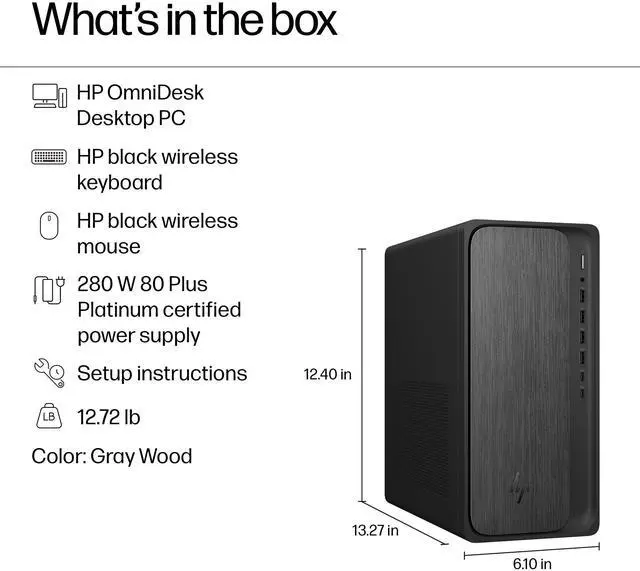 What's in the box

HP OmniDesk Desktop PC

HP black wireless keyboard

HP black wireless mouse

280 W 80 Plus Platinum certified power supply

Setup instructions

LB 12.72 lb

Color: Gray Wood

12.40 in

13.27 in

6.10 in